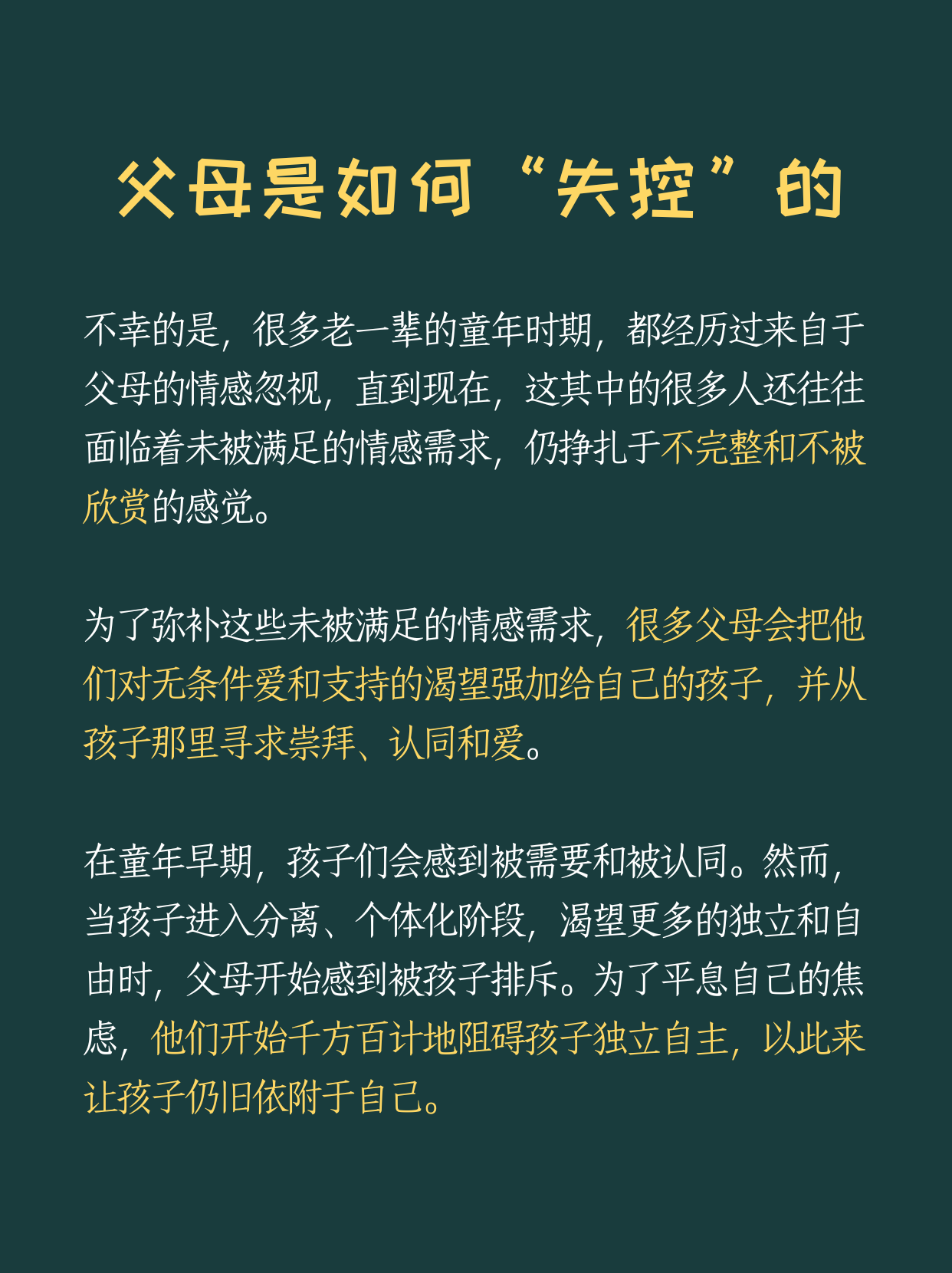 父母是如何“失控”的

不幸的是，很多老一辈的童年时期，都经历过来自于父母的情感忽视，直到现在，这其中的很多人还往往面临着未被满足的情感需求，仍挣扎于不完整和不被欣赏的感觉。

为了弥补这些未被满足的情感需求，很多父母会把他们对无条件爱和支持的渴望强加给自己的孩子，并从孩子那里寻求崇拜、认同和爱。

在童年早期，孩子们会感到被需要和被认同。然而，当孩子进入分离、个体化阶段，渴望更多的独立和自由时，父母开始感到被孩子排斥。为了平息自己的焦虑，他们开始千方百计地阻碍孩子独立自主，以此来让孩子仍旧依附于自己。